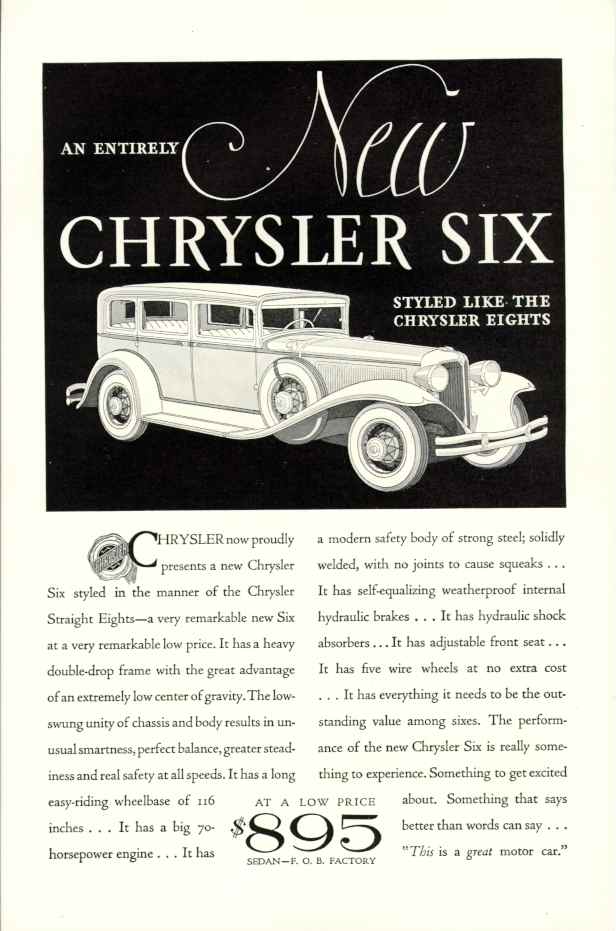 AN ENTIRELY New

CHRYSLER SIX

STYLED LIKE THE CHRYSLER EIGHTS

CHRYSLER now proudly presents a new Chrysler Six styled in the manner of the Chrysler Straight Eights—a very remarkable new Six at a very remarkable low price. It has a heavy double-drop frame with the great advantage of an extremely low center of gravity. The low-swung unity of chassis and body results in unusual smartness, perfect balance, greater steadiness and real safety at all speeds. It has a long easy-riding wheelbase of 116 inches . . . It has a big 70-horsepower engine . . . It has

a modern safety body of strong steel; solidly welded, with no joints to cause squeaks . . . It has self-equalizing weatherproof internal hydraulic brakes . . . It has hydraulic shock absorbers . . . It has adjustable front seat . . . It has five wire wheels at no extra cost . . . It has everything it needs to be the outstanding value among sixes. The performance of the new Chrysler Six is really something to experience. Something to get excited about. Something that says better than words can say . . . "This is a great motor car."

AT A LOW PRICE
$895
SEDAN—F. O. B. FACTORY